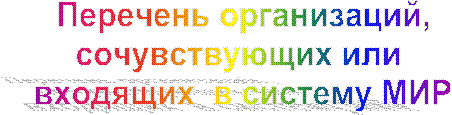 Перечень организаций, сочувствующих или входящих  в систему МИР